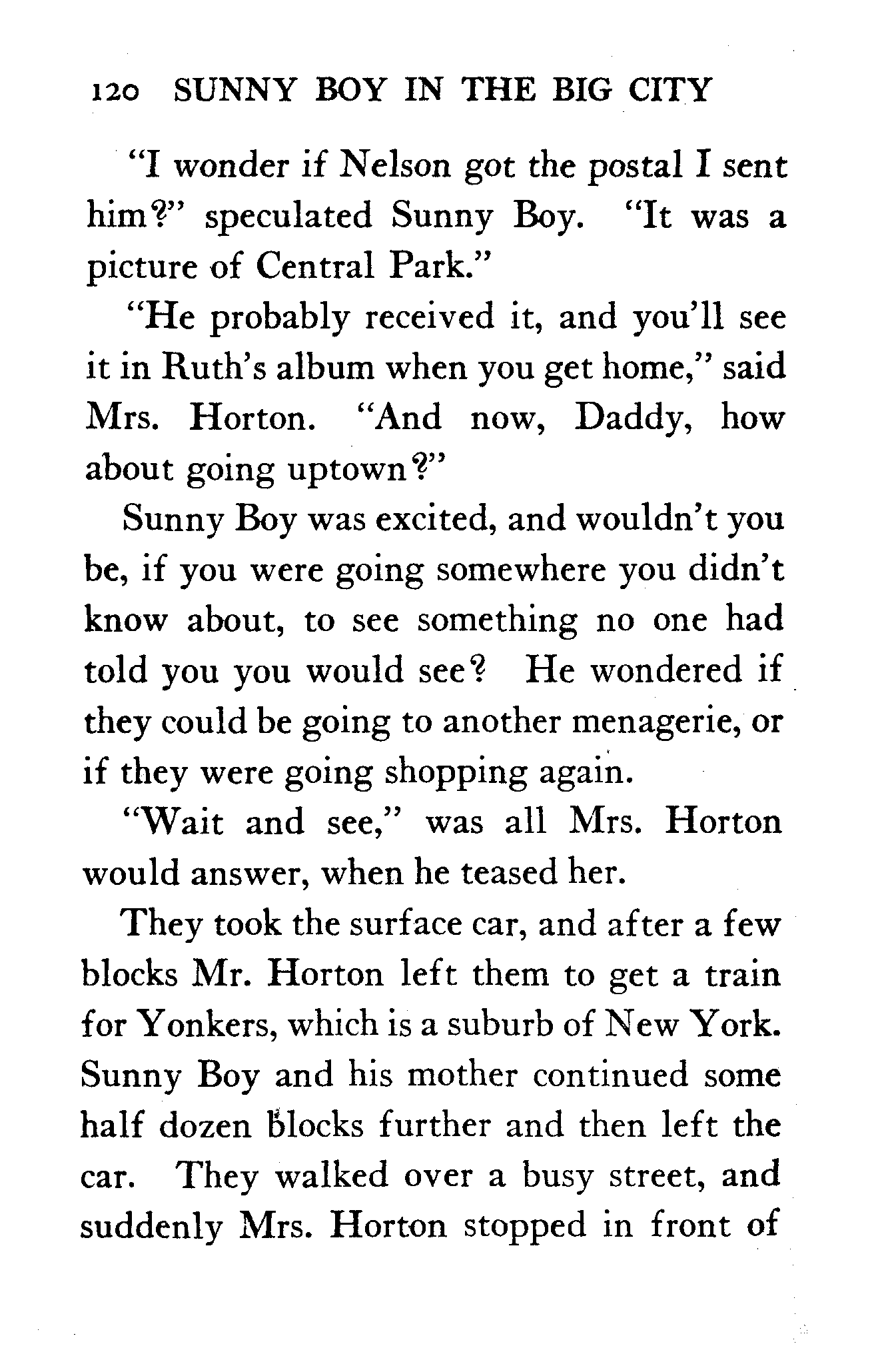 120 SUNNY BOY IN THE BIG CITY

"I wonder if Nelson got the postal I sent him?" speculated Sunny Boy. "It was a picture of Central Park."

"He probably received it, and you'll see it in Ruth's album when you get home," said Mrs. Horton. "And now, Daddy, how about going uptown?"

Sunny Boy was excited, and wouldn't you be, if you were going somewhere you didn't know about, to see something no one had told you you would see? He wondered if they could be going to another menagerie, or if they were going shopping again.

"Wait and see," was all Mrs. Horton would answer, when he teased her.

They took the surface car, and after a few blocks Mr. Horton left them to get a train for Yonkers, which is a suburb of New York. Sunny Boy and his mother continued some half dozen blocks further and then left the car. They walked over a busy street, and suddenly Mrs. Horton stopped in front of